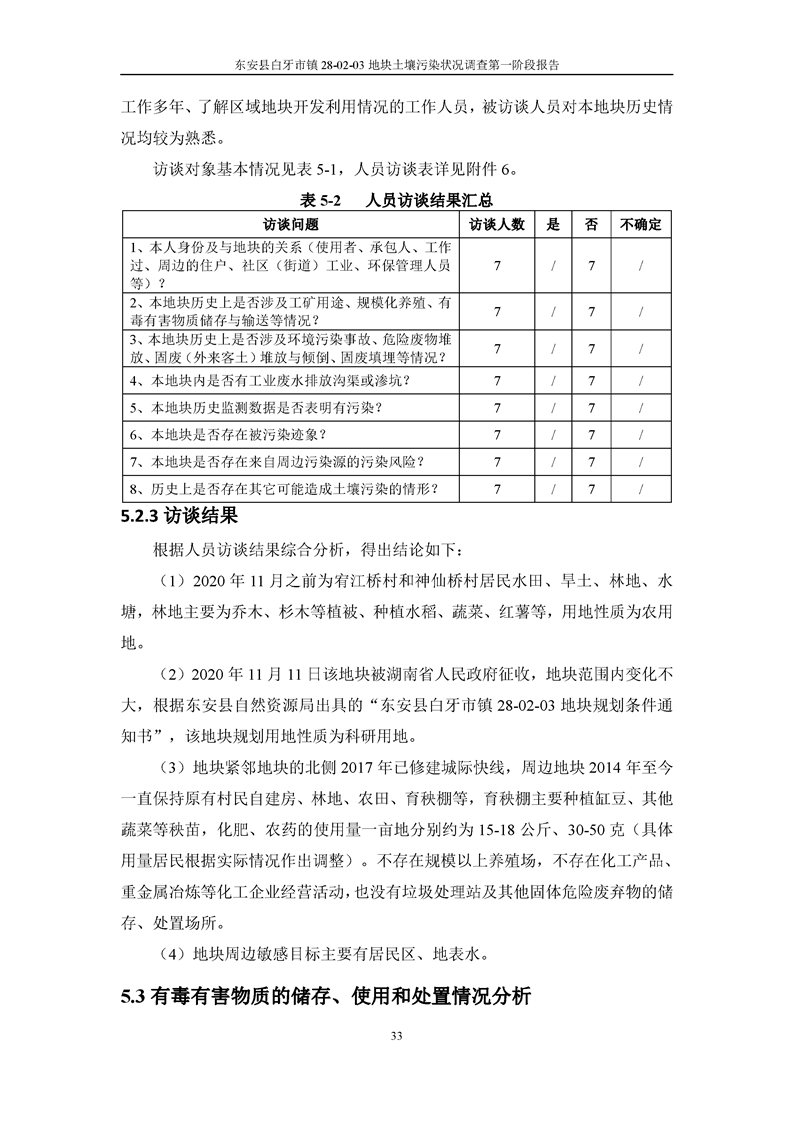 东安县白牙市镇 28-02-03 地块土壤污染状况调查第一阶段报告

工作多年、了解区域地块开发利用情况的工作人员，被访谈人员对本地块历史情况均较为熟悉。

访谈对象基本情况见表 5-1，人员访谈表详见附件 6。

表 5-2　人员访谈结果汇总

| 访谈问题 | 访谈人数 | 是 | 否 | 不确定 |
|---|---|---|---|---|
| 1、本人身份及与地块的关系（使用者、承包人、工作过、周边的住户、社区（街道）工业、环保管理人员等）？ | 7 | / | 7 | / |
| 2、本地块历史上是否涉及工矿用途、规模化养殖、有毒有害物质储存与输送等情况？ | 7 | / | 7 | / |
| 3、本地块历史上是否涉及环境污染事故、危险废物堆放、固废（外来客土）堆放与倾倒、固废填埋等情况？ | 7 | / | 7 | / |
| 4、本地块内是否有工业废水排放沟渠或渗坑？ | 7 | / | 7 | / |
| 5、本地块历史监测数据是否表明有污染？ | 7 | / | 7 | / |
| 6、本地块是否存在被污染迹象？ | 7 | / | 7 | / |
| 7、本地块是否存在来自周边污染源的污染风险？ | 7 | / | 7 | / |
| 8、历史上是否存在其它可能造成土壤污染的情形？ | 7 | / | 7 | / |

5.2.3 访谈结果

根据人员访谈结果综合分析，得出结论如下：

（1）2020 年 11 月之前为宥江桥村和神仙桥村居民水田、旱土、林地、水塘，林地主要为乔木、杉木等植被、种植水稻、蔬菜、红薯等，用地性质为农用地。

（2）2020 年 11 月 11 日该地块被湖南省人民政府征收，地块范围内变化不大，根据东安县自然资源局出具的“东安县白牙市镇 28-02-03 地块规划条件通知书”，该地块规划用地性质为科研用地。

（3）地块紧邻地块的北侧 2017 年已修建城际快线，周边地块 2014 年至今一直保持原有村民自建房、林地、农田、育秧棚等，育秧棚主要种植缸豆、其他蔬菜等秧苗，化肥、农药的使用量一亩地分别约为 15-18 公斤、30-50 克（具体用量居民根据实际情况作出调整）。不存在规模以上养殖场，不存在化工产品、重金属冶炼等化工企业经营活动，也没有垃圾处理站及其他固体危险废弃物的储存、处置场所。

（4）地块周边敏感目标主要有居民区、地表水。

5.3 有毒有害物质的储存、使用和处置情况分析

33